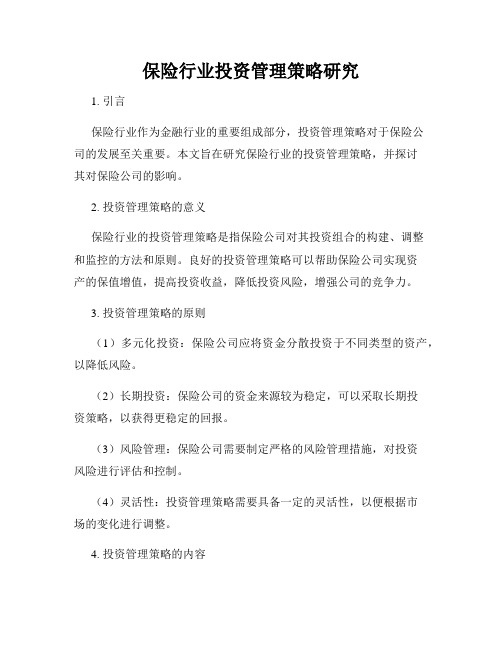 保险行业投资管理策略研究

1. 引言

保险行业作为金融行业的重要组成部分，投资管理策略对于保险公司的发展至关重要。本文旨在研究保险行业的投资管理策略，并探讨其对保险公司的影响。

2. 投资管理策略的意义

保险行业的投资管理策略是指保险公司对其投资组合的构建、调整和监控的方法和原则。良好的投资管理策略可以帮助保险公司实现资产的保值增值，提高投资收益，降低投资风险，增强公司的竞争力。

3. 投资管理策略的原则

（1）多元化投资：保险公司应将资金分散投资于不同类型的资产，以降低风险。

（2）长期投资：保险公司的资金来源较为稳定，可以采取长期投资策略，以获得更稳定的回报。

（3）风险管理：保险公司需要制定严格的风险管理措施，对投资风险进行评估和控制。

（4）灵活性：投资管理策略需要具备一定的灵活性，以便根据市场的变化进行调整。

4. 投资管理策略的内容